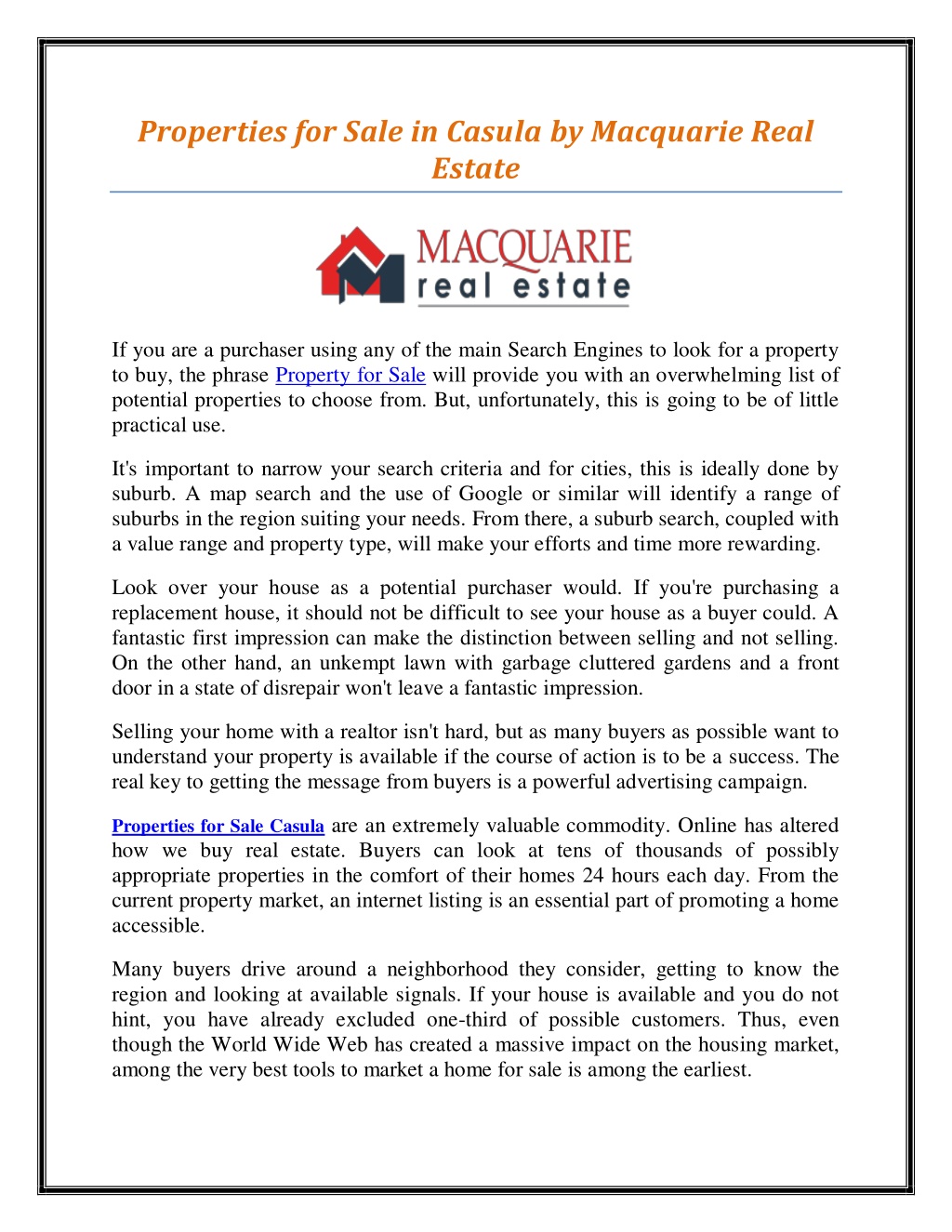 Properties for Sale in Casula by Macquarie Real Estate

MACQUARIE
real estate

If you are a purchaser using any of the main Search Engines to look for a property to buy, the phrase Property for Sale will provide you with an overwhelming list of potential properties to choose from. But, unfortunately, this is going to be of little practical use.

It's important to narrow your search criteria and for cities, this is ideally done by suburb. A map search and the use of Google or similar will identify a range of suburbs in the region suiting your needs. From there, a suburb search, coupled with a value range and property type, will make your efforts and time more rewarding.

Look over your house as a potential purchaser would. If you're purchasing a replacement house, it should not be difficult to see your house as a buyer could. A fantastic first impression can make the distinction between selling and not selling. On the other hand, an unkempt lawn with garbage cluttered gardens and a front door in a state of disrepair won't leave a fantastic impression.

Selling your home with a realtor isn't hard, but as many buyers as possible want to understand your property is available if the course of action is to be a success. The real key to getting the message from buyers is a powerful advertising campaign.

Properties for Sale Casula are an extremely valuable commodity. Online has altered how we buy real estate. Buyers can look at tens of thousands of possibly appropriate properties in the comfort of their homes 24 hours each day. From the current property market, an internet listing is an essential part of promoting a home accessible.

Many buyers drive around a neighborhood they consider, getting to know the region and looking at available signals. If your house is available and you do not hint, you have already excluded one-third of possible customers. Thus, even though the World Wide Web has created a massive impact on the housing market, among the very best tools to market a home for sale is among the earliest.